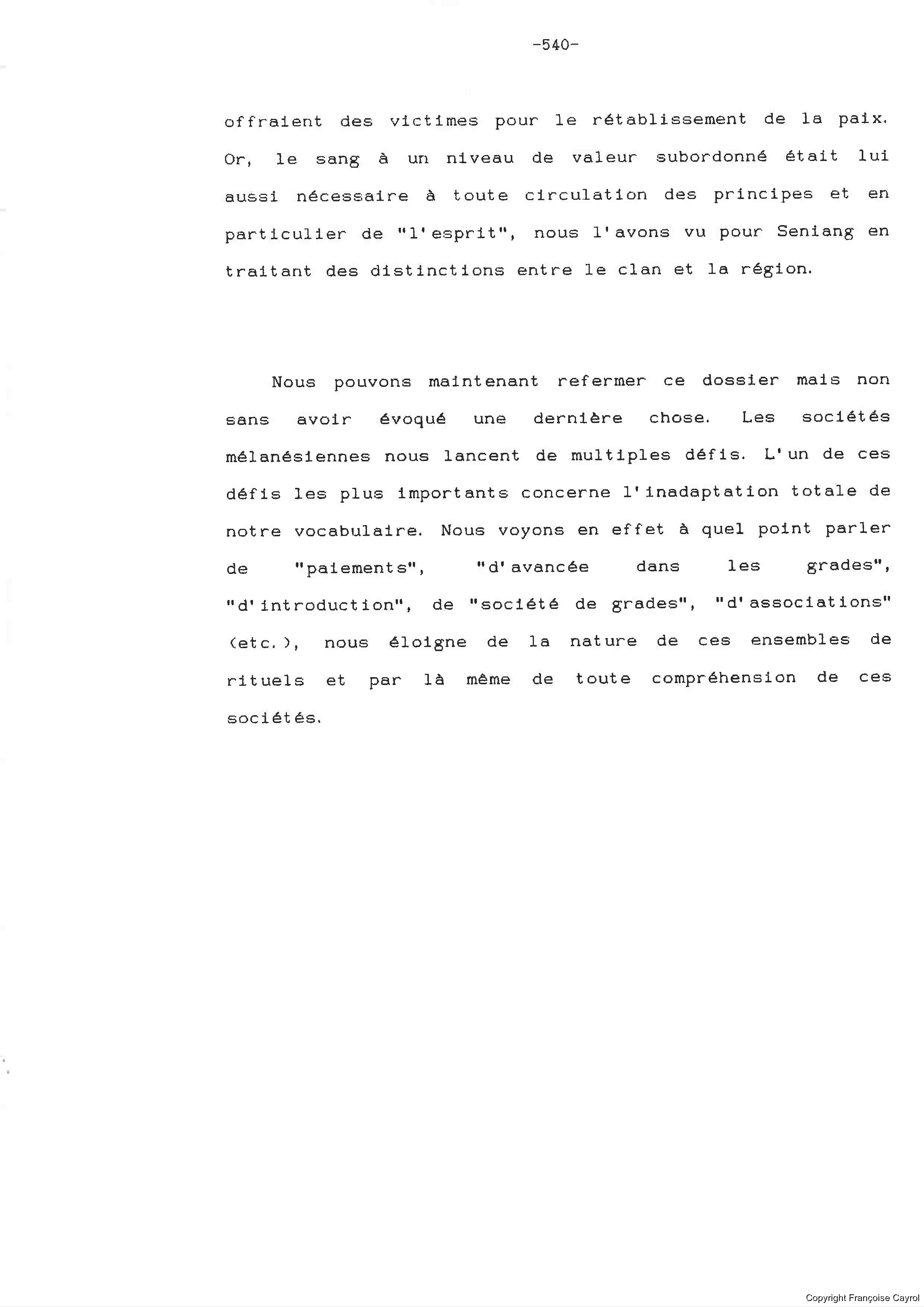 -540-

offraient des victimes pour le rétablissement de la paix. Or, le sang à un niveau de valeur subordonné était lui aussi nécessaire à toute circulation des principes et en particulier de "l'esprit", nous l'avons vu pour Seniang en traitant des distinctions entre le clan et la région.

Nous pouvons maintenant refermer ce dossier mais non sans avoir évoqué une dernière chose. Les sociétés mélanésiennes nous lancent de multiples défis. L'un de ces défis les plus importants concerne l'inadaptation totale de notre vocabulaire. Nous voyons en effet à quel point parler de "paiements", "d'avancée dans les grades", "d'introduction", de "société de grades", "d'associations" (etc.), nous éloigne de la nature de ces ensembles de rituels et par là même de toute compréhension de ces sociétés.

Copyright Françoise Cayrol